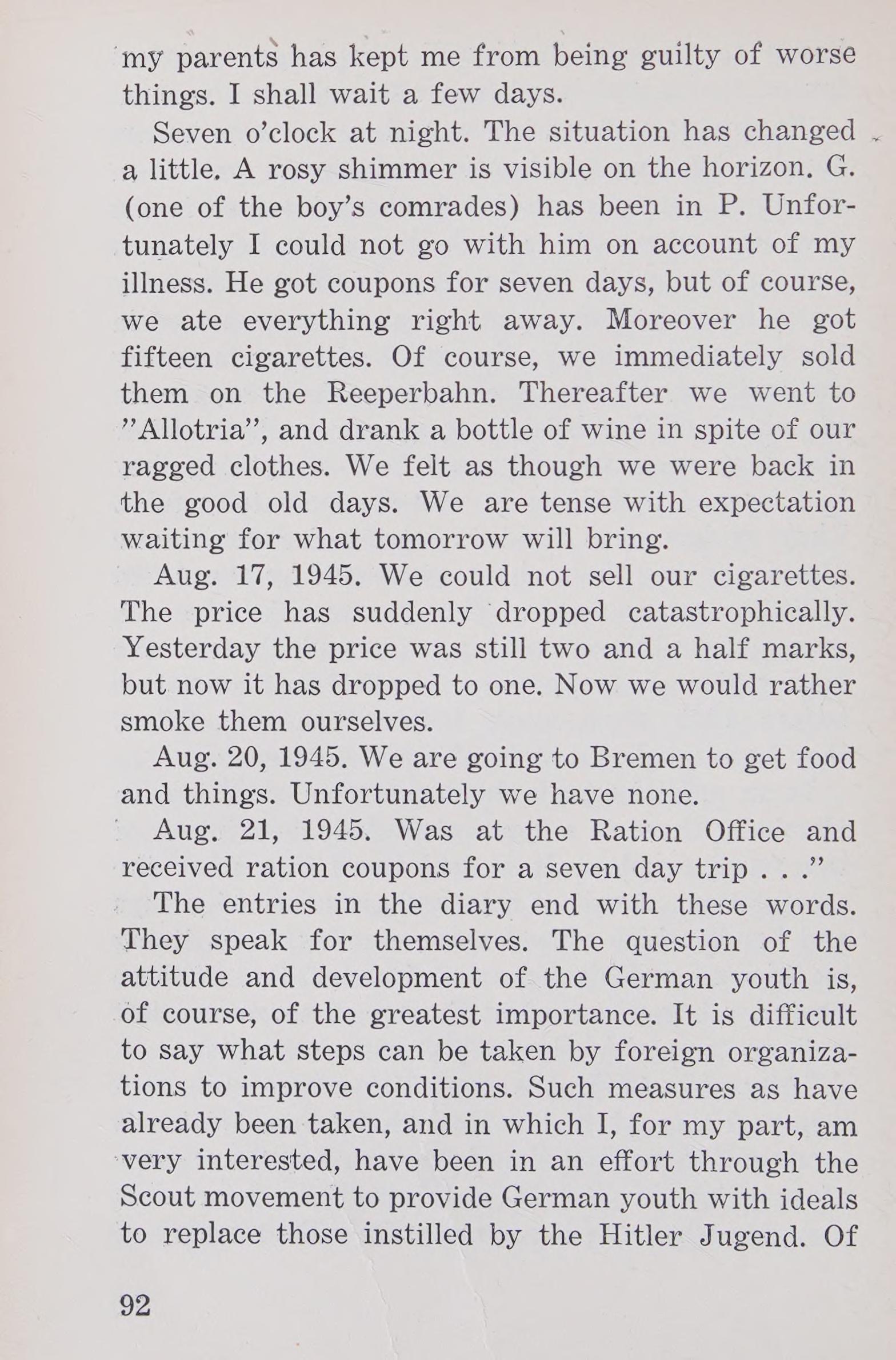 my parents has kept me from being guilty of worse things. I shall wait a few days.

Seven o'clock at night. The situation has changed a little. A rosy shimmer is visible on the horizon. G. (one of the boy's comrades) has been in P. Unfortunately I could not go with him on account of my illness. He got coupons for seven days, but of course, we ate everything right away. Moreover he got fifteen cigarettes. Of course, we immediately sold them on the Reeperbahn. Thereafter we went to "Allotria", and drank a bottle of wine in spite of our ragged clothes. We felt as though we were back in the good old days. We are tense with expectation waiting for what tomorrow will bring.

Aug. 17, 1945. We could not sell our cigarettes. The price has suddenly dropped catastrophically. Yesterday the price was still two and a half marks, but now it has dropped to one. Now we would rather smoke them ourselves.

Aug. 20, 1945. We are going to Bremen to get food and things. Unfortunately we have none.

Aug. 21, 1945. Was at the Ration Office and received ration coupons for a seven day trip . . ."

The entries in the diary end with these words. They speak for themselves. The question of the attitude and development of the German youth is, of course, of the greatest importance. It is difficult to say what steps can be taken by foreign organizations to improve conditions. Such measures as have already been taken, and in which I, for my part, am very interested, have been in an effort through the Scout movement to provide German youth with ideals to replace those instilled by the Hitler Jugend. Of

92